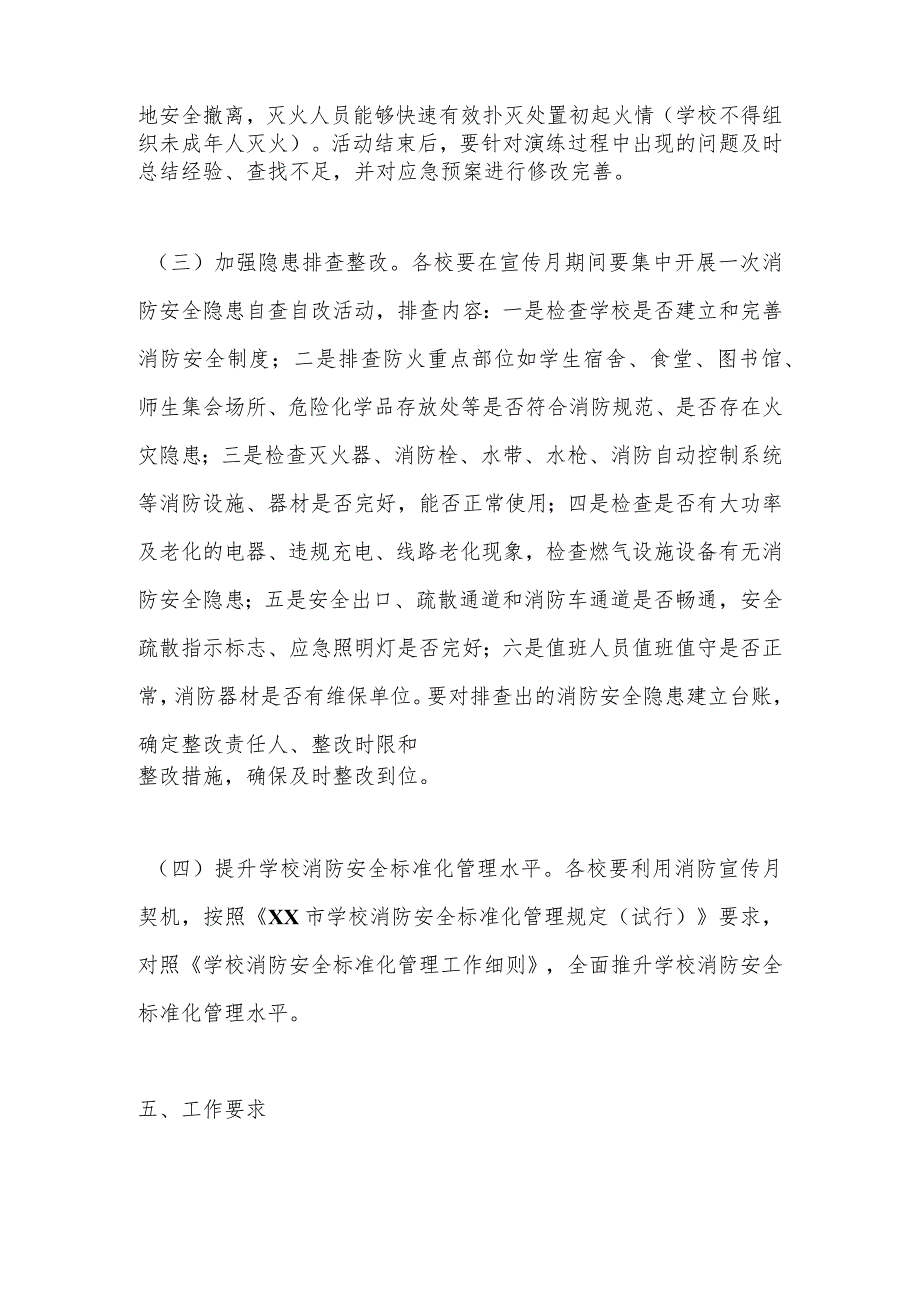 地安全撤离，灭火人员能够快速有效扑灭处置初起火情（学校不得组织未成年人灭火）。活动结束后，要针对演练过程中出现的问题及时总结经验、查找不足，并对应急预案进行修改完善。

（三）加强隐患排查整改。各校要在宣传月期间要集中开展一次消防安全隐患自查自改活动，排查内容：一是检查学校是否建立和完善消防安全制度；二是排查防火重点部位如学生宿舍、食堂、图书馆、师生集会场所、危险化学品存放处等是否符合消防规范、是否存在火灾隐患；三是检查灭火器、消防栓、水带、水枪、消防自动控制系统等消防设施、器材是否完好，能否正常使用；四是检查是否有大功率及老化的电器、违规充电、线路老化现象，检查燃气设施设备有无消防安全隐患；五是安全出口、疏散通道和消防车通道是否畅通，安全疏散指示标志、应急照明灯是否完好；六是值班人员值班值守是否正常，消防器材是否有维保单位。要对排查出的消防安全隐患建立台账，确定整改责任人、整改时限和整改措施，确保及时整改到位。

（四）提升学校消防安全标准化管理水平。各校要利用消防宣传月契机，按照《XX市学校消防安全标准化管理规定（试行）》要求，对照《学校消防安全标准化管理工作细则》，全面推升学校消防安全标准化管理水平。

五、工作要求